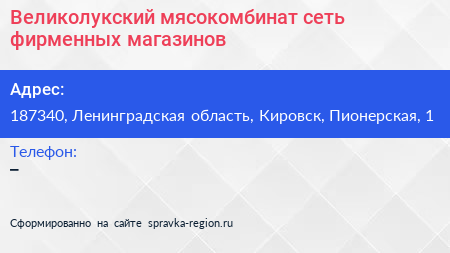 Великолукский мясокомбинат сеть фирменных магазинов

Адрес:

187340, Ленинградская область, Кировск, Пионерская, 1

Телефон:

–

Сформированно на сайте spravka-region.ru